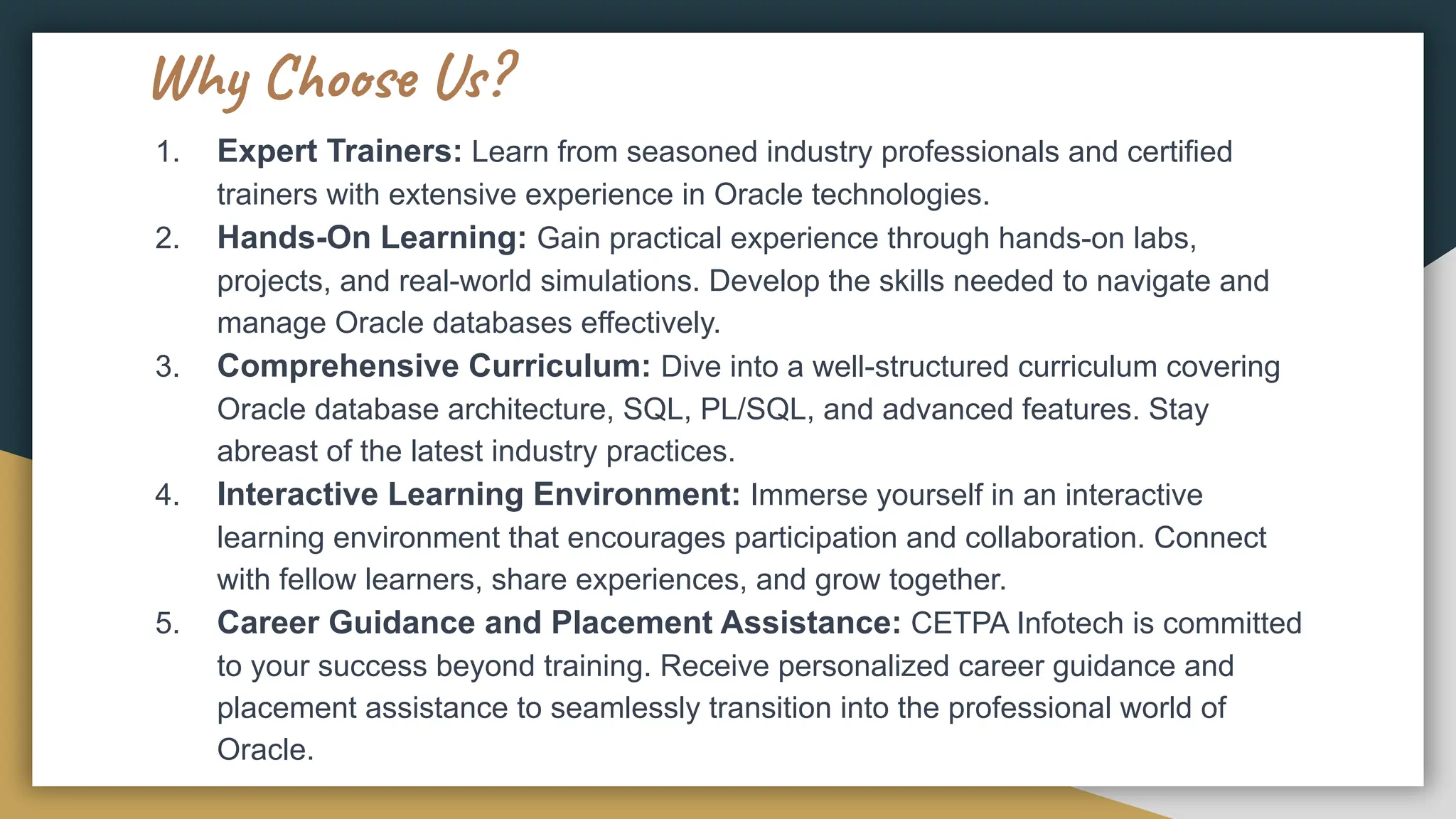 Why Choose Us?

1. Expert Trainers: Learn from seasoned industry professionals and certified trainers with extensive experience in Oracle technologies.
2. Hands-On Learning: Gain practical experience through hands-on labs, projects, and real-world simulations. Develop the skills needed to navigate and manage Oracle databases effectively.
3. Comprehensive Curriculum: Dive into a well-structured curriculum covering Oracle database architecture, SQL, PL/SQL, and advanced features. Stay abreast of the latest industry practices.
4. Interactive Learning Environment: Immerse yourself in an interactive learning environment that encourages participation and collaboration. Connect with fellow learners, share experiences, and grow together.
5. Career Guidance and Placement Assistance: CETPA Infotech is committed to your success beyond training. Receive personalized career guidance and placement assistance to seamlessly transition into the professional world of Oracle.